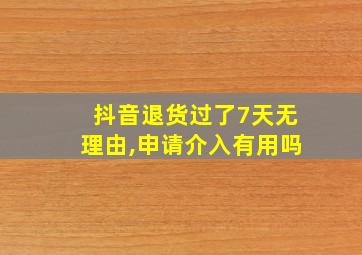 抖音退货过了7天无理由,申请介入有用吗